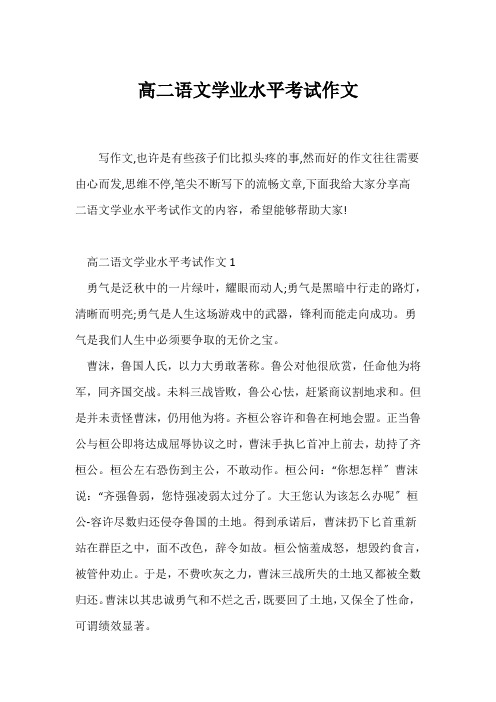 高二语文学业水平考试作文

写作文,也许是有些孩子们比拟头疼的事,然而好的作文往往需要由心而发,思维不停,笔尖不断写下的流畅文章,下面我给大家分享高二语文学业水平考试作文的内容，希望能够帮助大家!

高二语文学业水平考试作文 1

勇气是泛秋中的一片绿叶，耀眼而动人;勇气是黑暗中行走的路灯，清晰而明亮;勇气是人生这场游戏中的武器，锋利而能走向成功。勇气是我们人生中必须要争取的无价之宝。

曹沫，鲁国人氏，以力大勇敢著称。鲁公对他很欣赏，任命他为将军，同齐国交战。未料三战皆败，鲁公心怯，赶紧商议割地求和。但是并未责怪曹沫，仍用他为将。齐桓公容许和鲁在柯地会盟。正当鲁公与桓公即将达成屈辱协议之时，曹沫手执匕首冲上前去，劫持了齐桓公。桓公左右恐伤到主公，不敢动作。桓公问:“你想怎样”曹沫说:“齐强鲁弱，您恃强凌弱太过分了。大王您认为该怎么办呢”桓公-容许尽数归还侵夺鲁国的土地。得到承诺后，曹沫扔下匕首重新站在群臣之中，面不改色，辞令如故。桓公恼羞成怒，想毁约食言，被管仲劝止。于是，不费吹灰之力，曹沫三战所失的土地又都被全数归还。曹沫以其忠诚勇气和不烂之舌,既要回了土地,又保全了性命,可谓绩效显著。